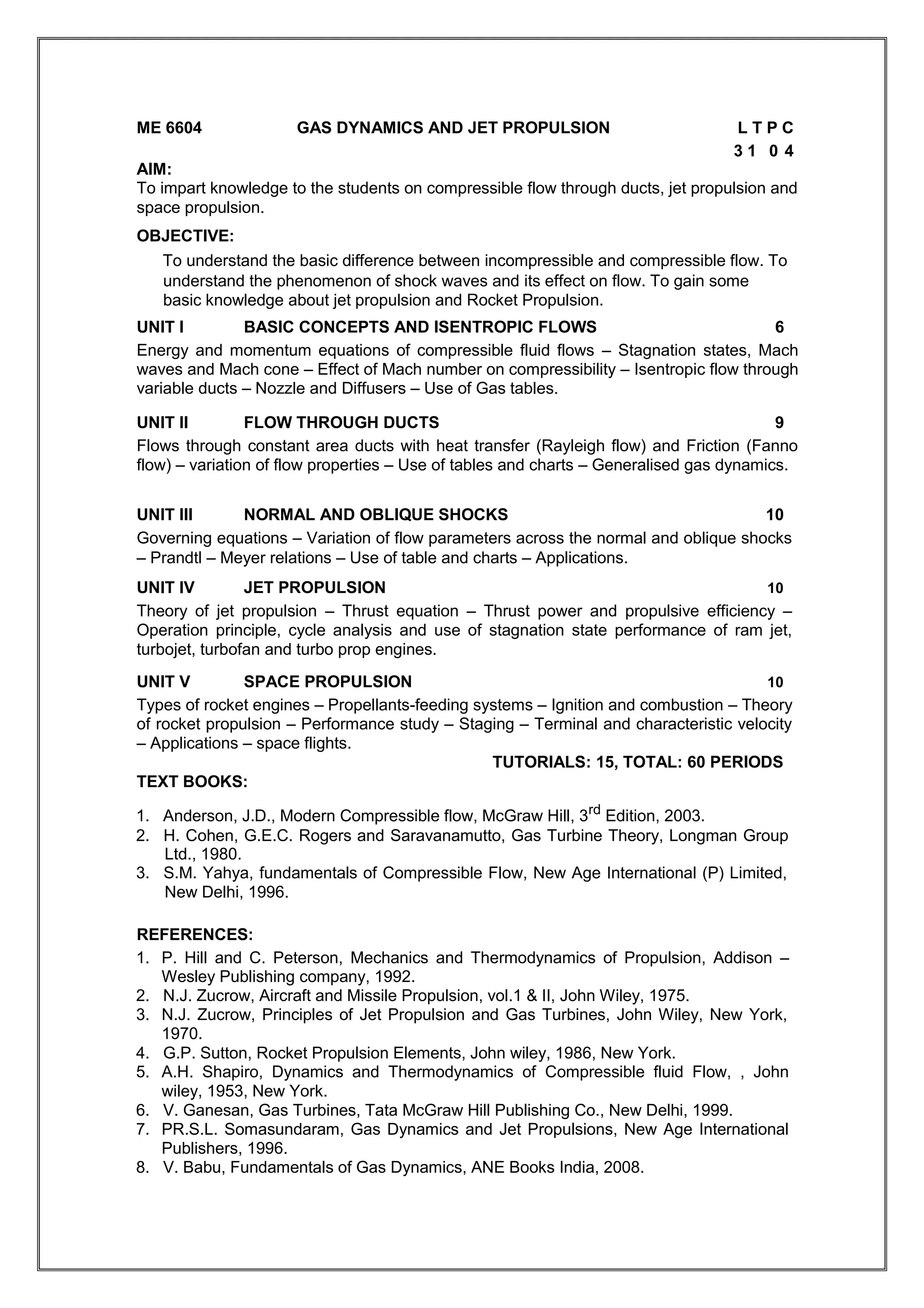 ME 6604 GAS DYNAMICS AND JET PROPULSION L T P C
3 1 0 4

AIM:
To impart knowledge to the students on compressible flow through ducts, jet propulsion and space propulsion.

OBJECTIVE:
To understand the basic difference between incompressible and compressible flow. To understand the phenomenon of shock waves and its effect on flow. To gain some basic knowledge about jet propulsion and Rocket Propulsion.

UNIT I BASIC CONCEPTS AND ISENTROPIC FLOWS 6
Energy and momentum equations of compressible fluid flows – Stagnation states, Mach waves and Mach cone – Effect of Mach number on compressibility – Isentropic flow through variable ducts – Nozzle and Diffusers – Use of Gas tables.

UNIT II FLOW THROUGH DUCTS 9
Flows through constant area ducts with heat transfer (Rayleigh flow) and Friction (Fanno flow) – variation of flow properties – Use of tables and charts – Generalised gas dynamics.

UNIT III NORMAL AND OBLIQUE SHOCKS 10
Governing equations – Variation of flow parameters across the normal and oblique shocks – Prandtl – Meyer relations – Use of table and charts – Applications.

UNIT IV JET PROPULSION 10
Theory of jet propulsion – Thrust equation – Thrust power and propulsive efficiency – Operation principle, cycle analysis and use of stagnation state performance of ram jet, turbojet, turbofan and turbo prop engines.

UNIT V SPACE PROPULSION 10
Types of rocket engines – Propellants-feeding systems – Ignition and combustion – Theory of rocket propulsion – Performance study – Staging – Terminal and characteristic velocity – Applications – space flights.
TUTORIALS: 15, TOTAL: 60 PERIODS

TEXT BOOKS:
1. Anderson, J.D., Modern Compressible flow, McGraw Hill, 3$^{rd}$ Edition, 2003.
2. H. Cohen, G.E.C. Rogers and Saravanamutto, Gas Turbine Theory, Longman Group Ltd., 1980.
3. S.M. Yahya, fundamentals of Compressible Flow, New Age International (P) Limited, New Delhi, 1996.

REFERENCES:
1. P. Hill and C. Peterson, Mechanics and Thermodynamics of Propulsion, Addison – Wesley Publishing company, 1992.
2. N.J. Zucrow, Aircraft and Missile Propulsion, vol.1 & II, John Wiley, 1975.
3. N.J. Zucrow, Principles of Jet Propulsion and Gas Turbines, John Wiley, New York, 1970.
4. G.P. Sutton, Rocket Propulsion Elements, John wiley, 1986, New York.
5. A.H. Shapiro, Dynamics and Thermodynamics of Compressible fluid Flow, , John wiley, 1953, New York.
6. V. Ganesan, Gas Turbines, Tata McGraw Hill Publishing Co., New Delhi, 1999.
7. PR.S.L. Somasundaram, Gas Dynamics and Jet Propulsions, New Age International Publishers, 1996.
8. V. Babu, Fundamentals of Gas Dynamics, ANE Books India, 2008.